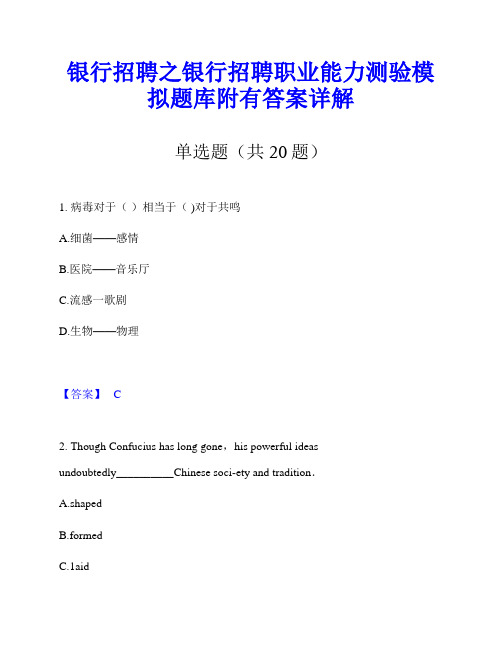 银行招聘之银行招聘职业能力测验模拟题库附有答案详解

单选题（共 20 题）

1. 病毒对于（ ）相当于（ )对于共鸣

A.细菌——感情

B.医院——音乐厅

C.流感一歌剧

D.生物——物理

【答案】 C

2. Though Confucius has long gone，his powerful ideas undoubtedly__________Chinese soci-ety and tradition.

A.shaped

B.formed

C.laid